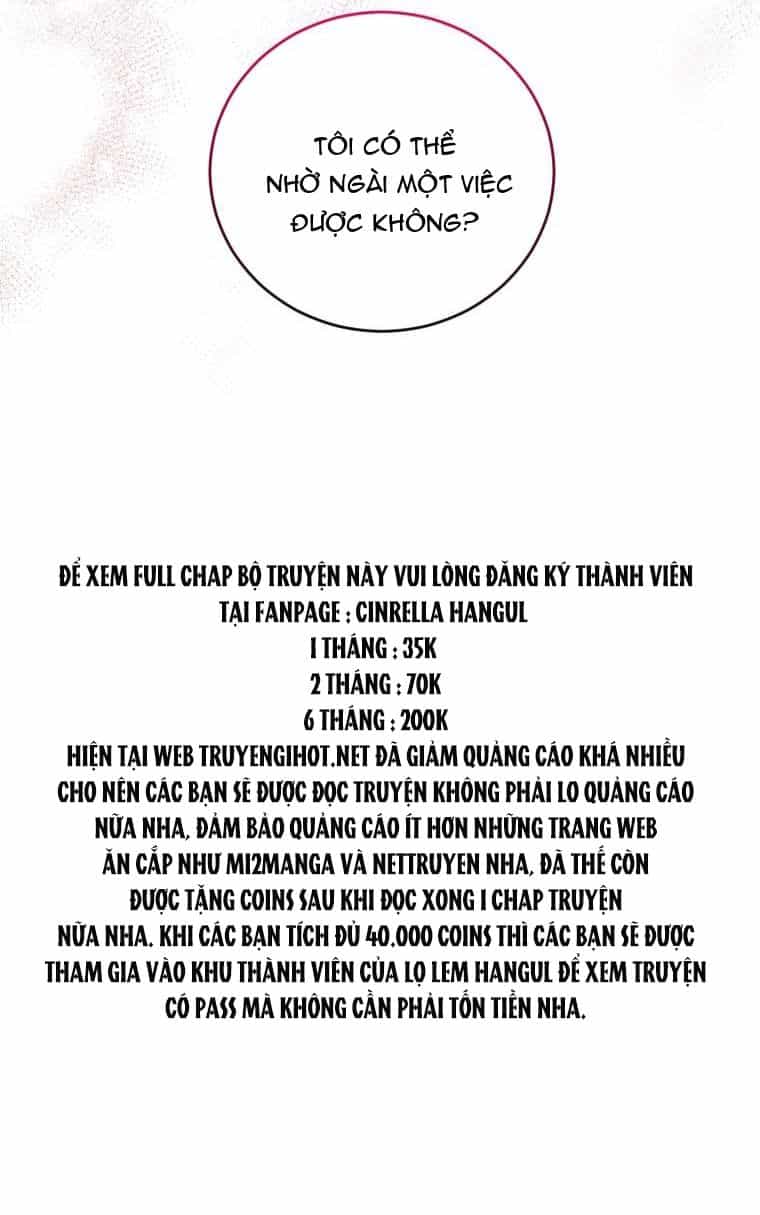 TÔI CÓ THỂ NHỜ NGÀI MỘT VIỆC ĐƯỢC KHÔNG?

ĐỂ XEM FULL CHAP BỘ TRUYỆN NÀY VUI LÒNG ĐĂNG KÝ THÀNH VIÊN TẠI FANPAGE : CINRELLA HANGUL
1 THÁNG : 35K
2 THÁNG : 70K
6 THÁNG : 200K
HIỆN TẠI WEB TRUYENGIHOT.NET ĐÃ GIẢM QUẢNG CÁO KHÁ NHIỀU CHO NÊN CÁC BẠN SẼ ĐƯỢC ĐỌC TRUYỆN KHÔNG PHẢI LO QUẢNG CÁO NỮA NHA, ĐẢM BẢO QUẢNG CÁO ÍT HƠN NHỮNG TRANG WEB ĂN CẮP NHƯ MI2MANGA VÀ NETTRUYEN NHA, ĐÃ THẾ CÒN ĐƯỢC TẶNG COINS SAU KHI ĐỌC XONG 1 CHAP TRUYỆN NỮA NHA. KHI CÁC BẠN TÍCH ĐỦ 40.000 COINS THÌ CÁC BẠN SẼ ĐƯỢC THAM GIA VÀO KHU THÀNH VIÊN CỦA LỌ LEM HANGUL ĐỂ XEM TRUYỆN CÓ PASS MÀ KHÔNG CẦN PHẢI TỐN TIỀN NHA.